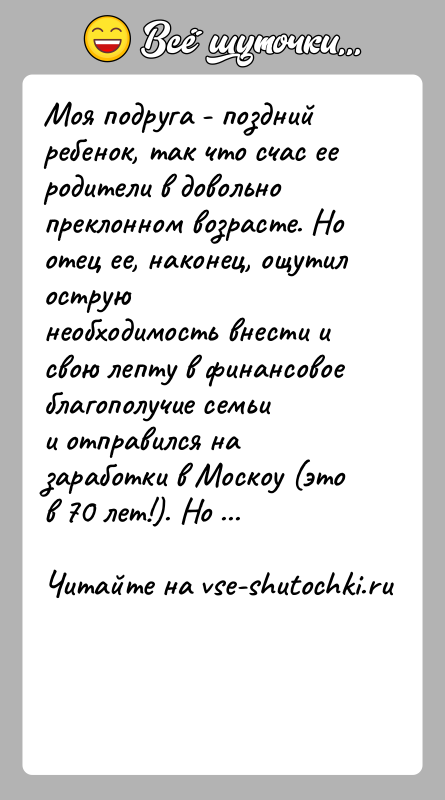 Всё шуточки...

Моя подруга - поздний ребенок, так что счас ее родители в довольно преклонном возрасте. Но отец ее, наконец, ощутил острую необходимость внести и свою лепту в финансовое благополучие семьи и отправился на заработки в Москоу (это в 70 лет!). Но ...

Читайте на vse-shutochki.ru